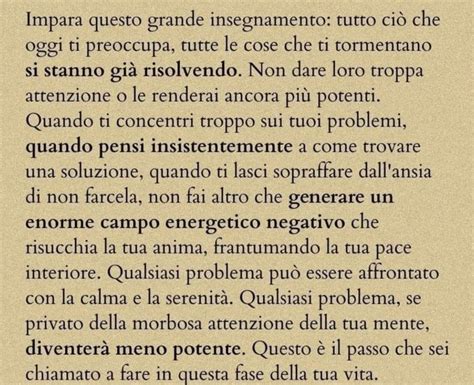 Impara questo grande insegnamento: tutto ciò che oggi ti preoccupa, tutte le cose che ti tormentano si stanno già risolvendo. Non dare loro troppa attenzione o le renderai ancora più potenti. Quando ti concentri troppo sui tuoi problemi, quando pensi insistentemente a come trovare una soluzione, quando ti lasci sopraffare dall'ansia di non farcela, non fai altro che generare un enorme campo energetico negativo che risucchia la tua anima, frantumando la tua pace interiore. Qualsiasi problema può essere affrontato con la calma e la serenità. Qualsiasi problema, se privato della morbosa attenzione della tua mente, diventerà meno potente. Questo è il passo che sei chiamato a fare in questa fase della tua vita.